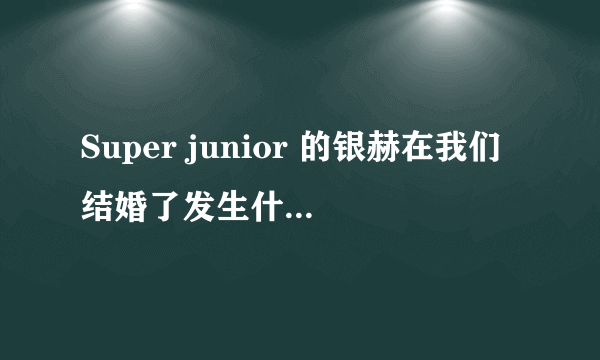 Super junior 的银赫在我们结婚了发生什...